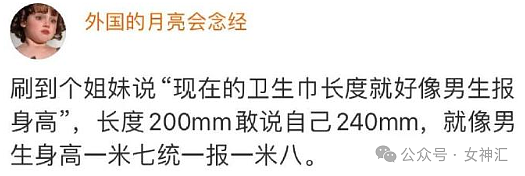 外国的月亮会念经

刷到个姐妹说“现在的卫生巾长度就好像男生报身高”，长度200mm敢说自己240mm，就像男生身高一米七统一报一米八。

公众号 · 女神汇